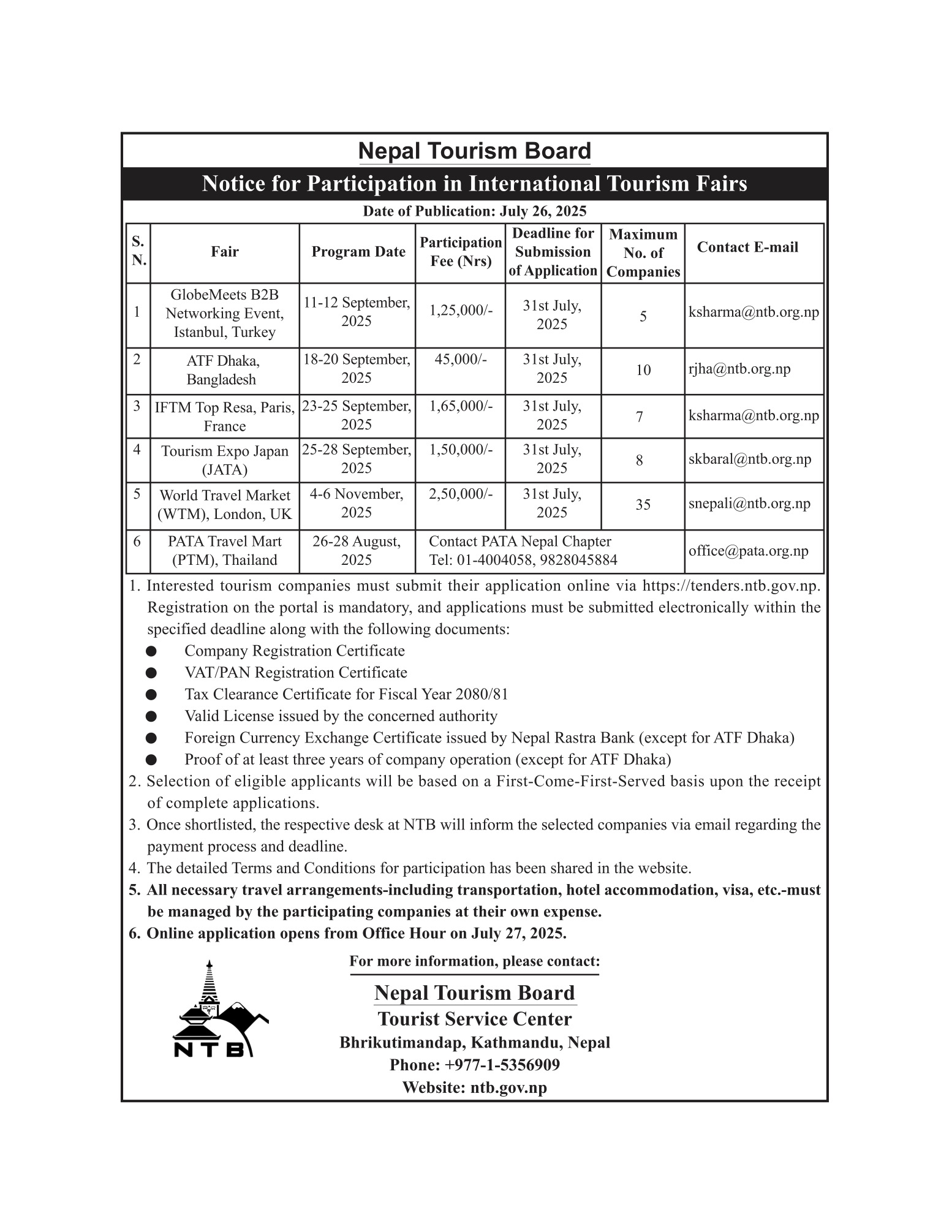 Nepal Tourism Board

Notice for Participation in International Tourism Fairs

Date of Publication: July 26, 2025

| S. N. | Fair | Program Date | Participation Fee (Nrs) | Deadline for Submission of Application | Maximum No. of Companies | Contact E-mail |
|---|---|---|---|---|---|---|
| 1 | GlobeMeets B2B Networking Event, Istanbul, Turkey | 11-12 September, 2025 | 1,25,000/- | 31st July, 2025 | 5 | ksharma@ntb.org.np |
| 2 | ATF Dhaka, Bangladesh | 18-20 September, 2025 | 45,000/- | 31st July, 2025 | 10 | rjha@ntb.org.np |
| 3 | IFTM Top Resa, Paris, France | 23-25 September, 2025 | 1,65,000/- | 31st July, 2025 | 7 | ksharma@ntb.org.np |
| 4 | Tourism Expo Japan (JATA) | 25-28 September, 2025 | 1,50,000/- | 31st July, 2025 | 8 | skbaral@ntb.org.np |
| 5 | World Travel Market (WTM), London, UK | 4-6 November, 2025 | 2,50,000/- | 31st July, 2025 | 35 | snepali@ntb.org.np |
| 6 | PATA Travel Mart (PTM), Thailand | 26-28 August, 2025 | Contact PATA Nepal Chapter Tel: 01-4004058, 9828045884 | | | office@pata.org.np |

1. Interested tourism companies must submit their application online via https://tenders.ntb.gov.np. Registration on the portal is mandatory, and applications must be submitted electronically within the specified deadline along with the following documents:
● Company Registration Certificate
● VAT/PAN Registration Certificate
● Tax Clearance Certificate for Fiscal Year 2080/81
● Valid License issued by the concerned authority
● Foreign Currency Exchange Certificate issued by Nepal Rastra Bank (except for ATF Dhaka)
● Proof of at least three years of company operation (except for ATF Dhaka)
2. Selection of eligible applicants will be based on a First-Come-First-Served basis upon the receipt of complete applications.
3. Once shortlisted, the respective desk at NTB will inform the selected companies via email regarding the payment process and deadline.
4. The detailed Terms and Conditions for participation has been shared in the website.
5. All necessary travel arrangements-including transportation, hotel accommodation, visa, etc.-must be managed by the participating companies at their own expense.
6. Online application opens from Office Hour on July 27, 2025.

For more information, please contact:

NTB

Nepal Tourism Board
Tourist Service Center
Bhrikutimandap, Kathmandu, Nepal
Phone: +977-1-5356909
Website: ntb.gov.np